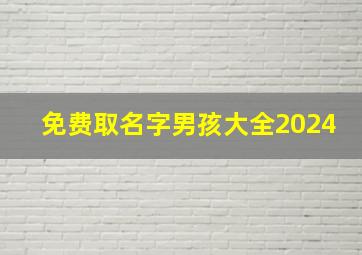 免费取名字男孩大全2024